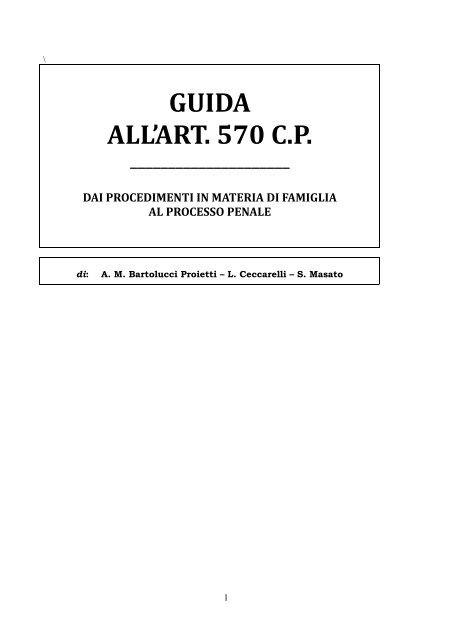 \

GUIDA
ALL'ART. 570 C.P.

DAI PROCEDIMENTI IN MATERIA DI FAMIGLIA
AL PROCESSO PENALE

di: A. M. Bartolucci Proietti – L. Ceccarelli – S. Masato

1